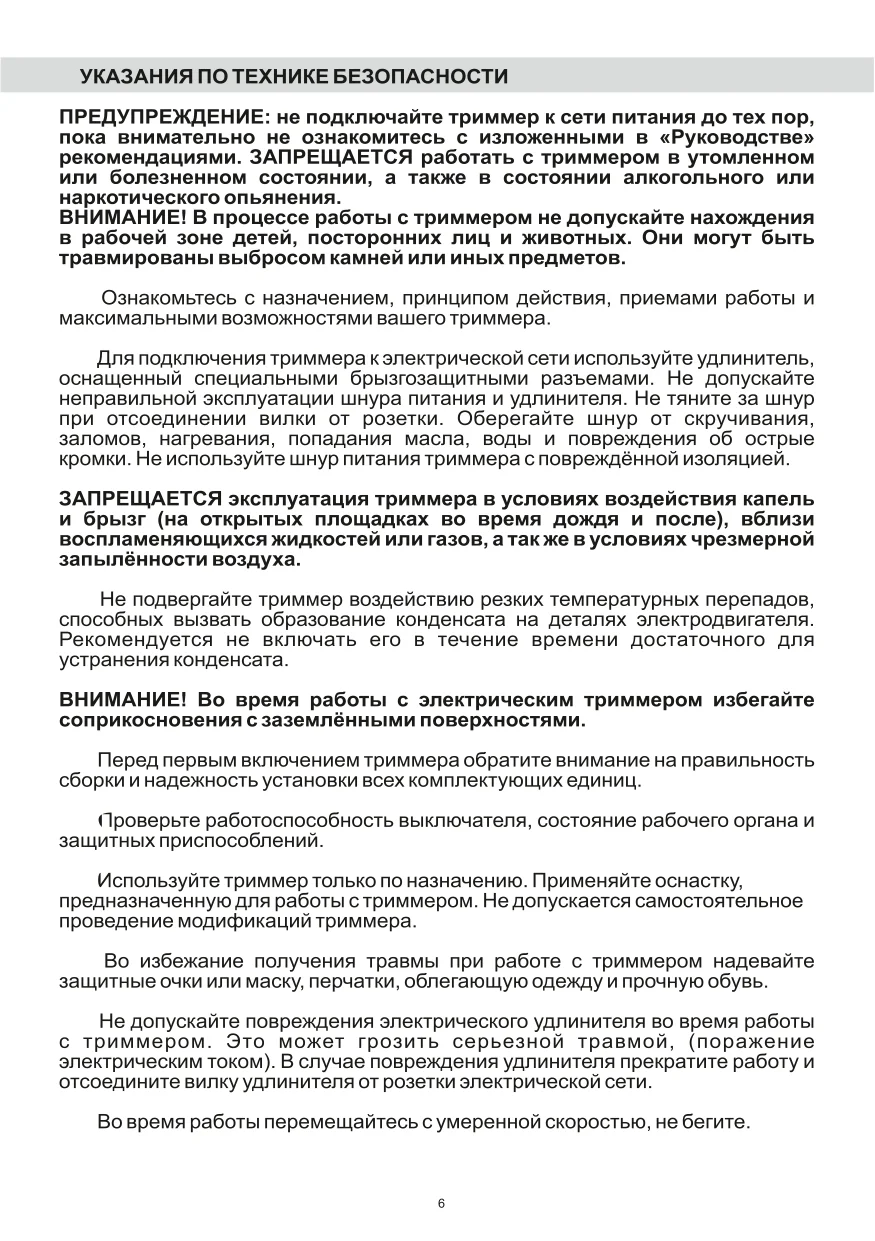 УКАЗАНИЯ ПО ТЕХНИКЕ БЕЗОПАСНОСТИ

ПРЕДУПРЕЖДЕНИЕ: не подключайте триммер к сети питания до тех пор, пока внимательно не ознакомитесь с изложенными в «Руководстве» рекомендациями. ЗАПРЕЩАЕТСЯ работать с триммером в утомленном или болезненном состоянии, а также в состоянии алкогольного или наркотического опьянения.
ВНИМАНИЕ! В процессе работы с триммером не допускайте нахождения в рабочей зоне детей, посторонних лиц и животных. Они могут быть травмированы выбросом камней или иных предметов.

Ознакомьтесь с назначением, принципом действия, приемами работы и максимальными возможностями вашего триммера.

Для подключения триммера к электрической сети используйте удлинитель, оснащенный специальными брызгозащитными разъемами. Не допускайте неправильной эксплуатации шнура питания и удлинителя. Не тяните за шнур при отсоединении вилки от розетки. Оберегайте шнур от скручивания, заломов, нагревания, попадания масла, воды и повреждения об острые кромки. Не используйте шнур питания триммера с повреждённой изоляцией.

ЗАПРЕЩАЕТСЯ эксплуатация триммера в условиях воздействия капель и брызг (на открытых площадках во время дождя и после), вблизи воспламеняющихся жидкостей или газов, а так же в условиях чрезмерной запылённости воздуха.

Не подвергайте триммер воздействию резких температурных перепадов, способных вызвать образование конденсата на деталях электродвигателя. Рекомендуется не включать его в течение времени достаточного для устранения конденсата.

ВНИМАНИЕ! Во время работы с электрическим триммером избегайте соприкосновения с заземлёнными поверхностями.

Перед первым включением триммера обратите внимание на правильность сборки и надежность установки всех комплектующих единиц.

Проверьте работоспособность выключателя, состояние рабочего органа и защитных приспособлений.

Используйте триммер только по назначению. Применяйте оснастку, предназначенную для работы с триммером. Не допускается самостоятельное проведение модификаций триммера.

Во избежание получения травмы при работе с триммером надевайте защитные очки или маску, перчатки, облегающую одежду и прочную обувь.

Не допускайте повреждения электрического удлинителя во время работы с триммером. Это может грозить серьезной травмой, (поражение электрическим током). В случае повреждения удлинителя прекратите работу и отсоедините вилку удлинителя от розетки электрической сети.

Во время работы перемещайтесь с умеренной скоростью, не бегите.

6